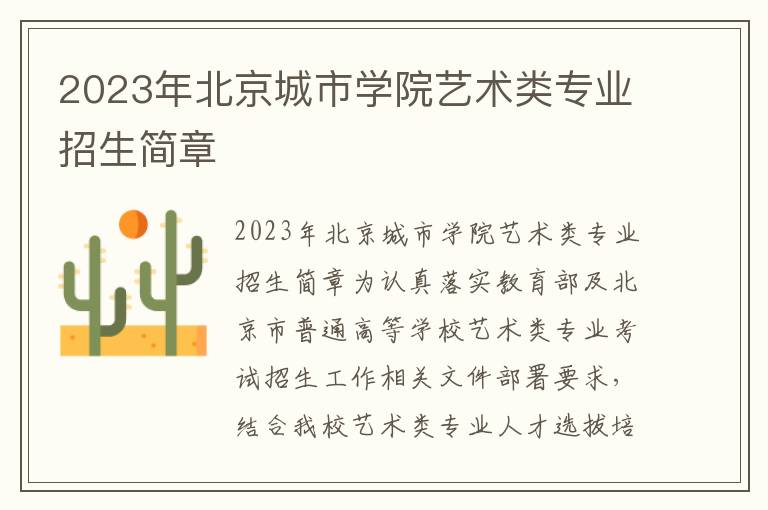 2023年北京城市学院艺术类专业招生简章

2023年北京城市学院艺术类专业招生简章为认真落实教育部及北京市普通高等学校艺术类专业考试招生工作相关文件部署要求，结合我校艺术类专业人才选拔培